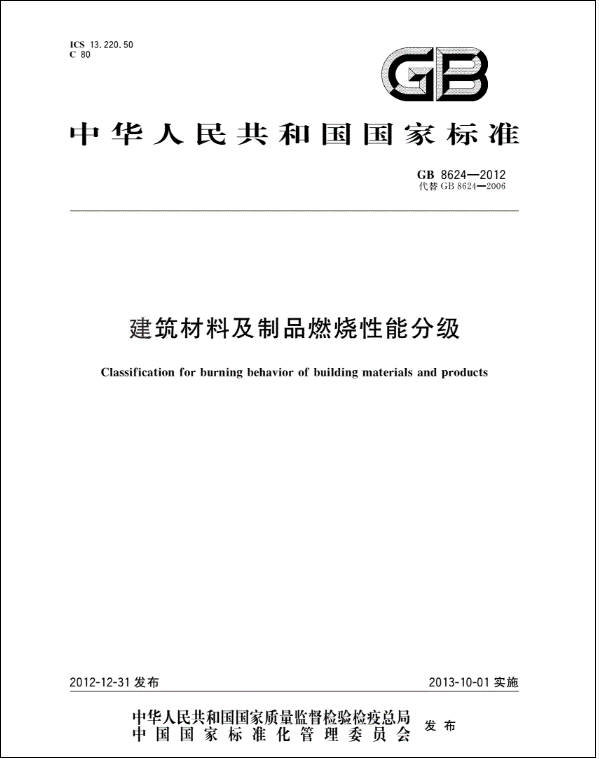 ICS 13.220.50
C 80

GB

中华人民共和国国家标准

GB 8624—2012
代替 GB 8624—2006

建筑材料及制品燃烧性能分级

Classification for burning behavior of building materials and products

2012-12-31 发布

2013-10-01 实施

中华人民共和国国家质量监督检验检疫总局
中国国家标准化管理委员会
发布